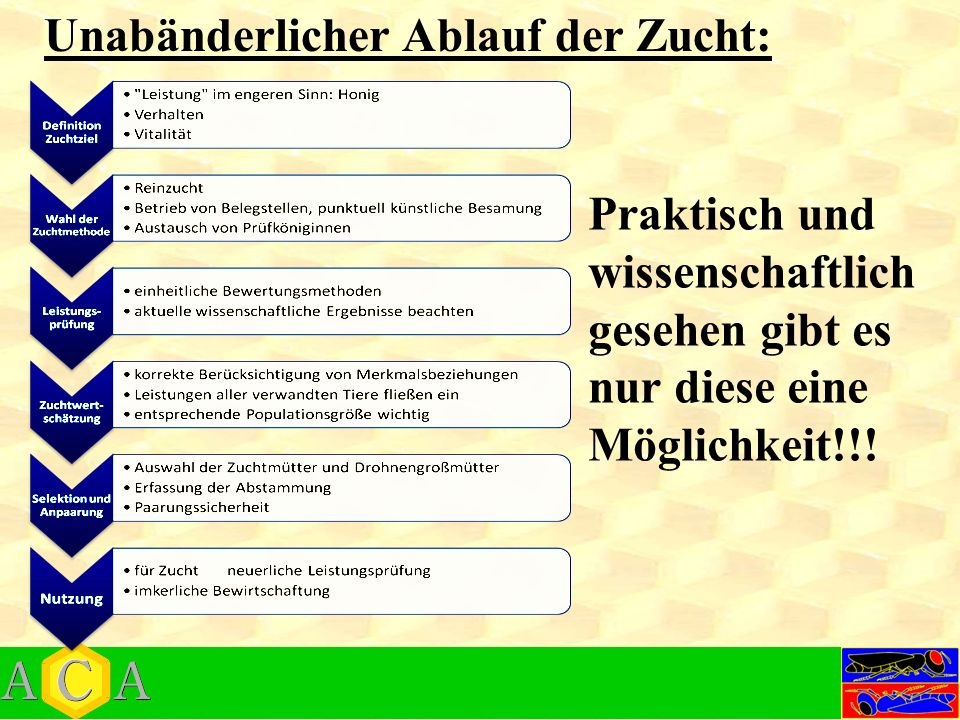 Unabänderlicher Ablauf der Zucht:

Definition Zuchtziel

• "Leistung" im engeren Sinn: Honig
• Verhalten
• Vitalität

Wahl der Zuchtmethode

• Reinzucht
• Betrieb von Belegstellen, punktuell künstliche Besamung
• Austausch von Prüfköniginnen

Leistungsprüfung

• einheitliche Bewertungsmethoden
• aktuelle wissenschaftliche Ergebnisse beachten

Zuchtwertschätzung

• korrekte Berücksichtigung von Merkmalsbeziehungen
• Leistungen aller verwandten Tiere fließen ein
• entsprechende Populationsgröße wichtig

Selektion und Anpaarung

• Auswahl der Zuchtmütter und Drohnengroßmütter
• Erfassung der Abstammung
• Paarungssicherheit

Nutzung

• für Zucht neuerliche Leistungsprüfung
• imkerliche Bewirtschaftung

Praktisch und wissenschaftlich gesehen gibt es nur diese eine Möglichkeit!!!

ACA